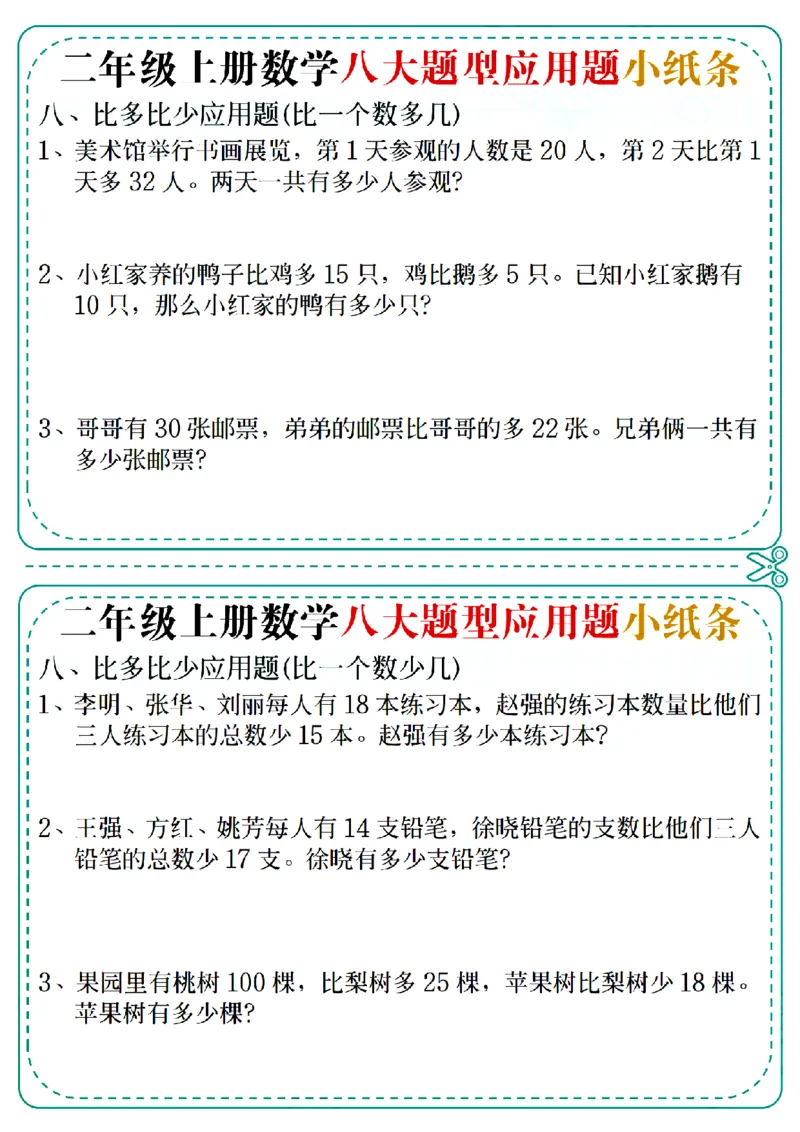 二年级上册数学八大题型应用题小纸条

八、比多比少应用题(比一个数多几)

1、美术馆举行书画展览，第 1 天参观的人数是 20 人，第 2 天比第 1 天多 32 人。两天一共有多少人参观?

2、小红家养的鸭子比鸡多 15 只，鸡比鹅多 5 只。已知小红家鹅有 10 只，那么小红家的鸭有多少只?

3、哥哥有 30 张邮票，弟弟的邮票比哥哥的多 22 张。兄弟俩一共有多少张邮票?

二年级上册数学八大题型应用题小纸条

八、比多比少应用题(比一个数少几)

1、李明、张华、刘丽每人有 18 本练习本，赵强的练习本数量比他们三人练习本的总数少 15 本。赵强有多少本练习本?

2、王强、方红、姚芳每人有 14 支铅笔，徐晓铅笔的支数比他们三人铅笔的总数少 17 支。徐晓有多少支铅笔?

3、果园里有桃树 100 棵，比梨树多 25 棵，苹果树比梨树少 18 棵。苹果树有多少棵?